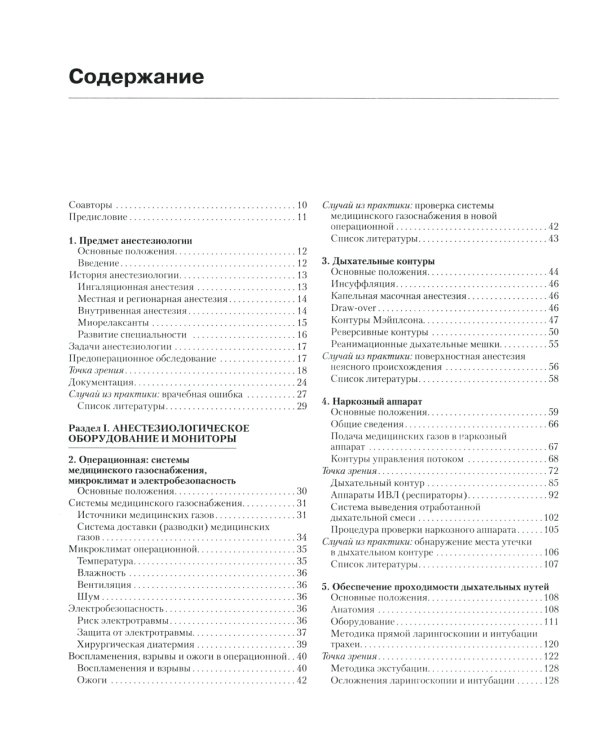 Содержание

Соавторы 10
Предисловие 11

1. Предмет анестезиологии
Основные положения 12
Введение 12
История анестезиологии 13
Ингаляционная анестезия 13
Местная и регионарная анестезия 14
Внутривенная анестезия 14
Миорелаксанты 15
Развитие специальности 16
Задачи анестезиологии 17
Предоперационное обследование 17
Точка зрения 18
Документация 24
Случай из практики: врачебная ошибка 27
Список литературы 29

Раздел I. АНЕСТЕЗИОЛОГИЧЕСКОЕ ОБОРУДОВАНИЕ И МОНИТОРЫ

2. Операционная: системы медицинского газоснабжения, микроклимат и электробезопасность
Основные положения 30
Системы медицинского газоснабжения 31
Источники медицинских газов 31
Система доставки (разводки) медицинских газов 34
Микроклимат операционной 35
Температура 35
Влажность 36
Вентиляция 36
Шум 36
Электробезопасность 36
Риск электротравмы 36
Защита от электротравмы 37
Хирургическая диатермия 39
Воспламенения, взрывы и ожоги в операционной 40
Воспламенения и взрывы 40
Ожоги 42

Случай из практики: проверка системы медицинского газоснабжения в новой операционной 42
Список литературы 43

3. Дыхательные контуры
Основные положения 44
Инсуффляция 46
Капельная масочная анестезия 46
Draw-over 46
Контуры Мэйплсона 47
Реверсивные контуры 50
Реанимационные дыхательные мешки 55
Случай из практики: поверхностная анестезия неясного происхождения 56
Список литературы 58

4. Наркозный аппарат
Основные положения 59
Общие сведения 66
Подача медицинских газов в наркозный аппарат 67
Контуры управления потоком 68
Точка зрения 72
Дыхательный контур 85
Аппараты ИВЛ (респираторы) 92
Система выведения отработанной дыхательной смеси 102
Процедура проверки наркозного аппарата 105
Случай из практики: обнаружение места утечки в дыхательном контуре 106
Список литературы 107

5. Обеспечение проходимости дыхательных путей
Основные положения 108
Анатомия 108
Оборудование 111
Методика прямой ларингоскопии и интубации трахеи 120
Точка зрения 122
Методика экстубации 128
Осложнения ларингоскопии и интубации 128